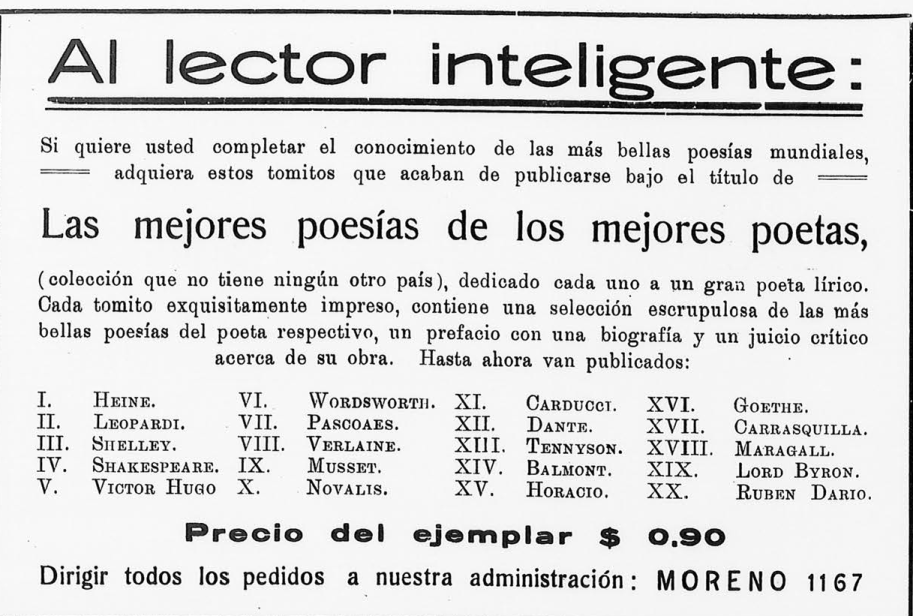 Al lector inteligente:

Si quiere usted completar el conocimiento de las más bellas poesías mundiales, adquiera estos tomitos que acaban de publicarse bajo el título de

Las mejores poesías de los mejores poetas,

(colección que no tiene ningún otro país), dedicado cada uno a un gran poeta lírico. Cada tomito exquisitamente impreso, contiene una selección escrupulosa de las más bellas poesías del poeta respectivo, un prefacio con una biografía y un juicio crítico acerca de su obra. Hasta ahora van publicados:

I. Heine.
II. Leopardi.
III. Shelley.
IV. Shakespeare.
V. Victor Hugo

VI. Wordsworth.
VII. Pascoaes.
VIII. Verlaine.
IX. Musset.
X. Novalis.

XI. Carducci.
XII. Dante.
XIII. Tennyson.
XIV. Balmont.
XV. Horacio.

XVI. Goethe.
XVII. Carrasquilla.
XVIII. Maragall.
XIX. Lord Byron.
XX. Ruben Dario.

Precio del ejemplar $ 0.90

Dirigir todos los pedidos a nuestra administración: MORENO 1167